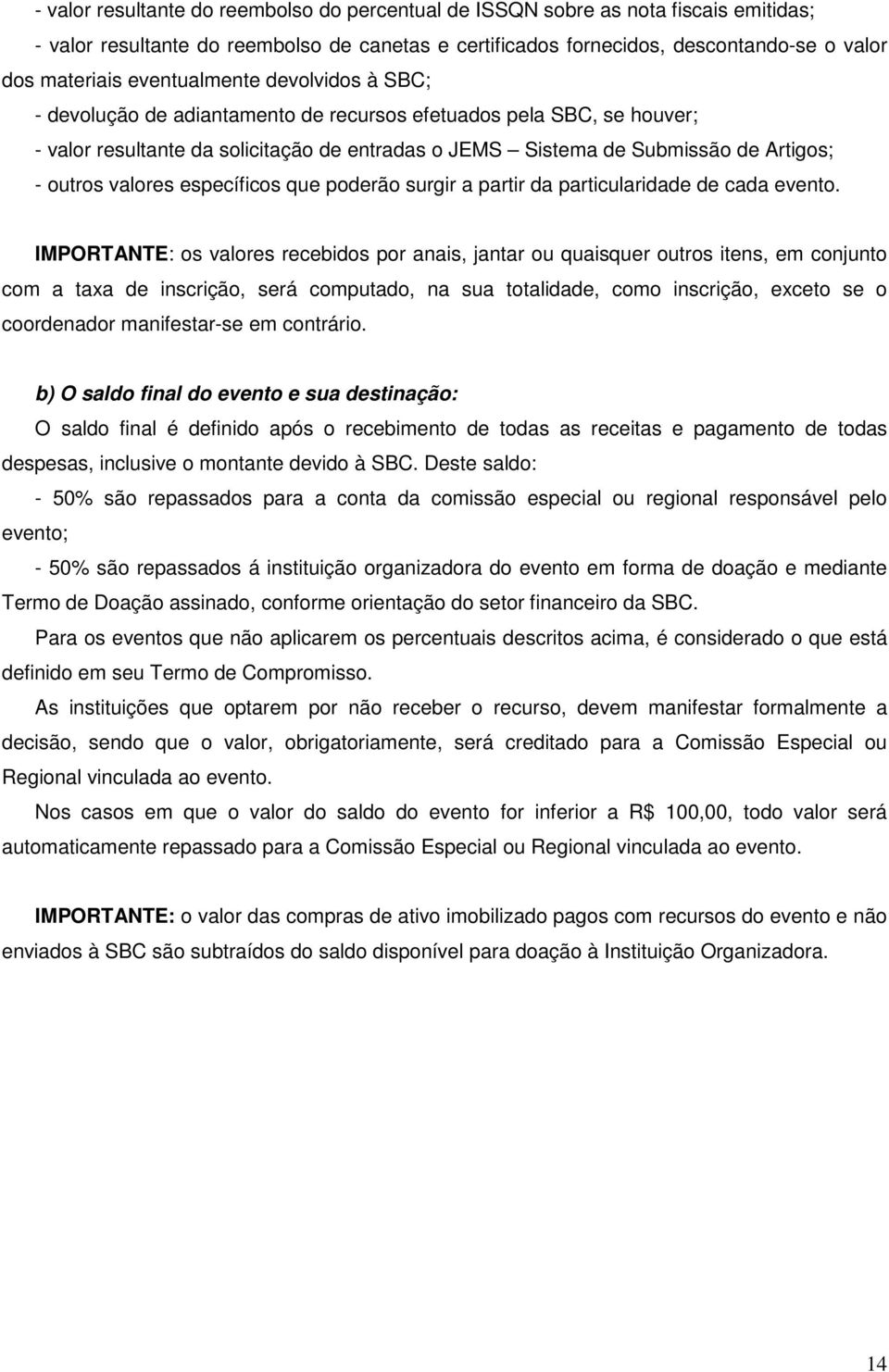 - valor resultante do reembolso do percentual de ISSQN sobre as nota fiscais emitidas;
- valor resultante do reembolso de canetas e certificados fornecidos, descontando-se o valor dos materiais eventualmente devolvidos à SBC;
- devolução de adiantamento de recursos efetuados pela SBC, se houver;
- valor resultante da solicitação de entradas o JEMS – Sistema de Submissão de Artigos;
- outros valores específicos que poderão surgir a partir da particularidade de cada evento.

IMPORTANTE: os valores recebidos por anais, jantar ou quaisquer outros itens, em conjunto com a taxa de inscrição, será computado, na sua totalidade, como inscrição, exceto se o coordenador manifestar-se em contrário.

b) O saldo final do evento e sua destinação:
O saldo final é definido após o recebimento de todas as receitas e pagamento de todas despesas, inclusive o montante devido à SBC. Deste saldo:
- 50% são repassados para a conta da comissão especial ou regional responsável pelo evento;
- 50% são repassados á instituição organizadora do evento em forma de doação e mediante Termo de Doação assinado, conforme orientação do setor financeiro da SBC.
Para os eventos que não aplicarem os percentuais descritos acima, é considerado o que está definido em seu Termo de Compromisso.
As instituições que optarem por não receber o recurso, devem manifestar formalmente a decisão, sendo que o valor, obrigatoriamente, será creditado para a Comissão Especial ou Regional vinculada ao evento.
Nos casos em que o valor do saldo do evento for inferior a R$ 100,00, todo valor será automaticamente repassado para a Comissão Especial ou Regional vinculada ao evento.

IMPORTANTE: o valor das compras de ativo imobilizado pagos com recursos do evento e não enviados à SBC são subtraídos do saldo disponível para doação à Instituição Organizadora.

14